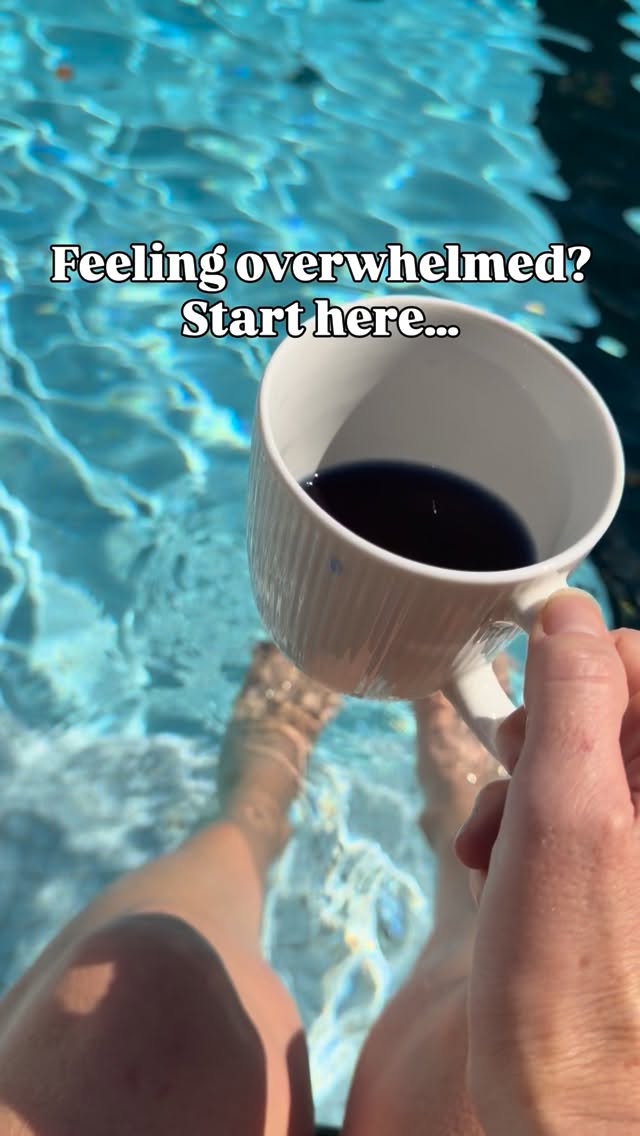 Feeling overwhelmed?
Start here...